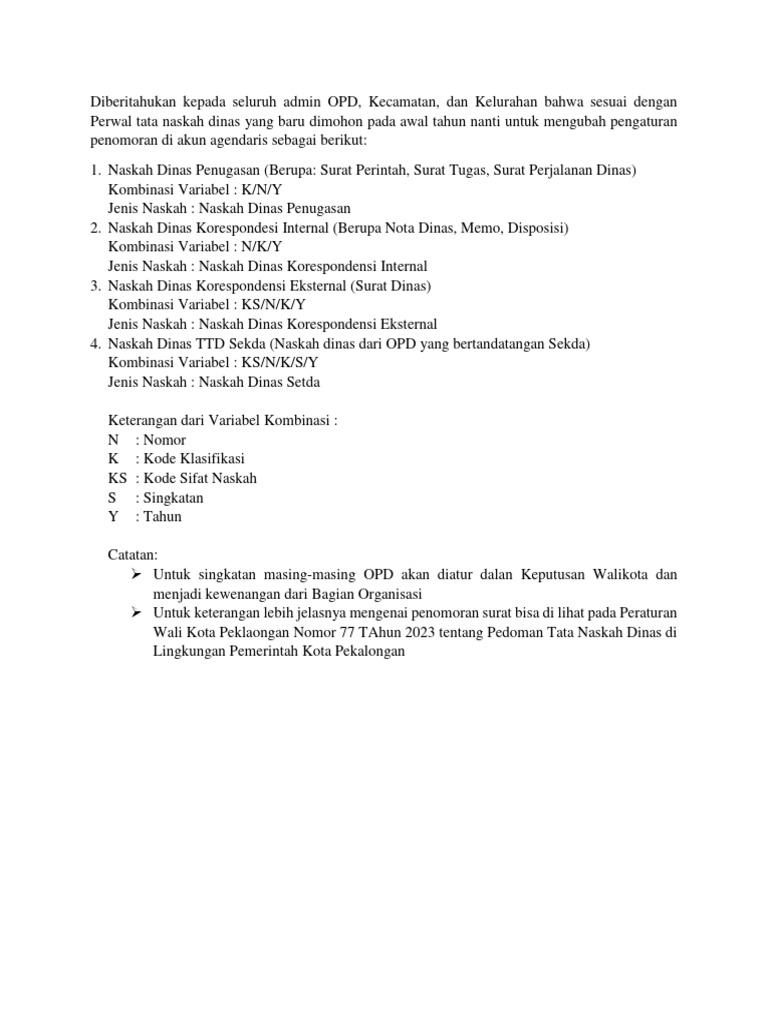 Diberitahukan kepada seluruh admin OPD, Kecamatan, dan Kelurahan bahwa sesuai dengan Perwal tata naskah dinas yang baru dimohon pada awal tahun nanti untuk mengubah pengaturan penomoran di akun agendaris sebagai berikut:

1. Naskah Dinas Penugasan (Berupa: Surat Perintah, Surat Tugas, Surat Perjalanan Dinas)
Kombinasi Variabel : K/N/Y
Jenis Naskah : Naskah Dinas Penugasan
2. Naskah Dinas Korespondesi Internal (Berupa Nota Dinas, Memo, Disposisi)
Kombinasi Variabel : N/K/Y
Jenis Naskah : Naskah Dinas Korespondensi Internal
3. Naskah Dinas Korespondensi Eksternal (Surat Dinas)
Kombinasi Variabel : KS/N/K/Y
Jenis Naskah : Naskah Dinas Korespondensi Eksternal
4. Naskah Dinas TTD Sekda (Naskah dinas dari OPD yang bertandatangan Sekda)
Kombinasi Variabel : KS/N/K/S/Y
Jenis Naskah : Naskah Dinas Setda

Keterangan dari Variabel Kombinasi :
N : Nomor
K : Kode Klasifikasi
KS : Kode Sifat Naskah
S : Singkatan
Y : Tahun

Catatan:
➢ Untuk singkatan masing-masing OPD akan diatur dalan Keputusan Walikota dan menjadi kewenangan dari Bagian Organisasi
➢ Untuk keterangan lebih jelasnya mengenai penomoran surat bisa di lihat pada Peraturan Wali Kota Peklaongan Nomor 77 TAhun 2023 tentang Pedoman Tata Naskah Dinas di Lingkungan Pemerintah Kota Pekalongan